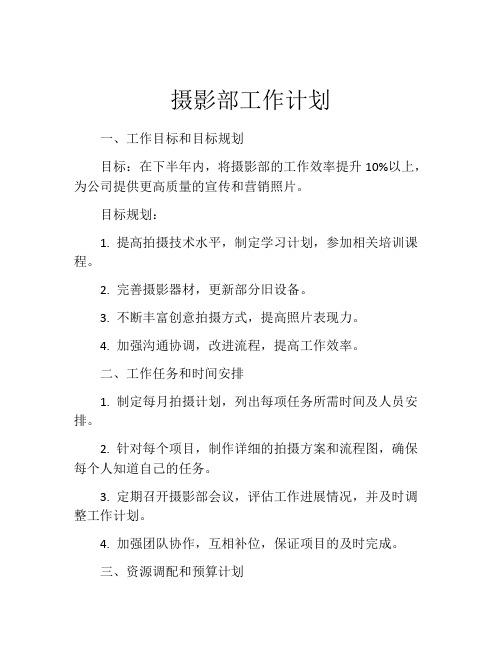 摄影部工作计划

一、工作目标和目标规划

目标：在下半年内，将摄影部的工作效率提升 10%以上，为公司提供更高质量的宣传和营销照片。

目标规划：

1. 提高拍摄技术水平，制定学习计划，参加相关培训课程。

2. 完善摄影器材，更新部分旧设备。

3. 不断丰富创意拍摄方式，提高照片表现力。

4. 加强沟通协调，改进流程，提高工作效率。

二、工作任务和时间安排

1. 制定每月拍摄计划，列出每项任务所需时间及人员安排。

2. 针对每个项目，制作详细的拍摄方案和流程图，确保每个人知道自己的任务。

3. 定期召开摄影部会议，评估工作进展情况，并及时调整工作计划。

4. 加强团队协作，互相补位，保证项目的及时完成。

三、资源调配和预算计划